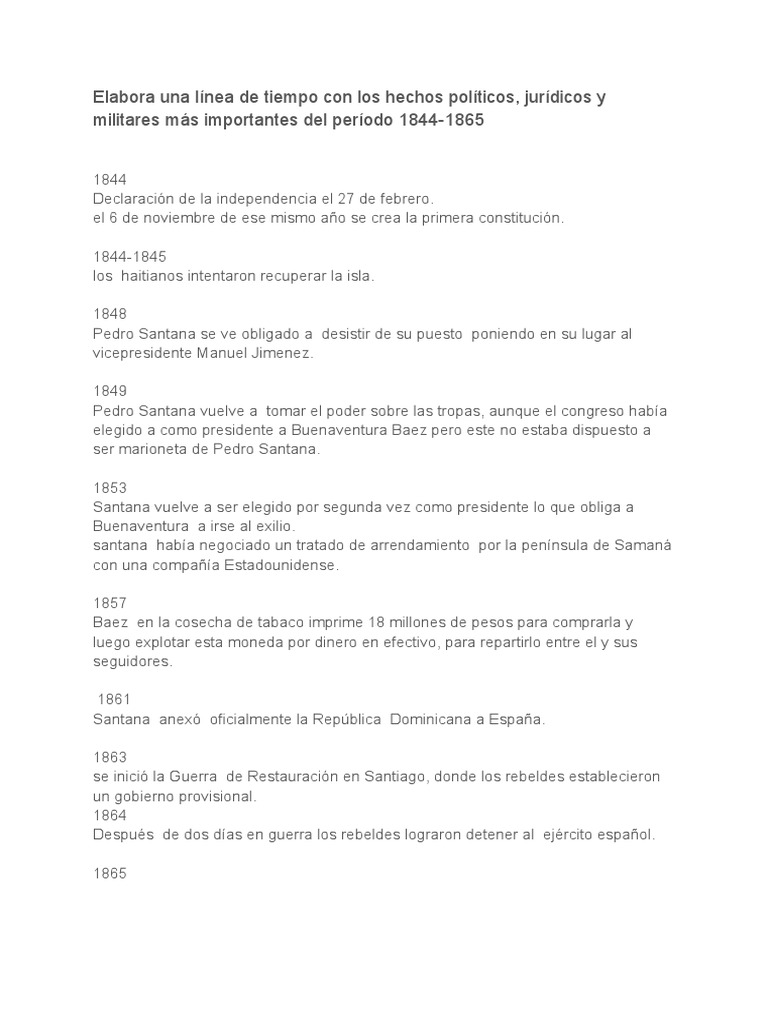 Elabora una línea de tiempo con los hechos políticos, jurídicos y militares más importantes del período 1844-1865

1844
Declaración de la independencia el 27 de febrero.
el 6 de noviembre de ese mismo año se crea la primera constitución.

1844-1845
los haitianos intentaron recuperar la isla.

1848
Pedro Santana se ve obligado a desistir de su puesto poniendo en su lugar al vicepresidente Manuel Jimenez.

1849
Pedro Santana vuelve a tomar el poder sobre las tropas, aunque el congreso había elegido a como presidente a Buenaventura Baez pero este no estaba dispuesto a ser marioneta de Pedro Santana.

1853
Santana vuelve a ser elegido por segunda vez como presidente lo que obliga a Buenaventura a irse al exilio.
santana había negociado un tratado de arrendamiento por la península de Samaná con una compañía Estadounidense.

1857
Baez en la cosecha de tabaco imprime 18 millones de pesos para comprarla y luego explotar esta moneda por dinero en efectivo, para repartirlo entre el y sus seguidores.

1861
Santana anexó oficialmente la República Dominicana a España.

1863
se inició la Guerra de Restauración en Santiago, donde los rebeldes establecieron un gobierno provisional.
1864
Después de dos días en guerra los rebeldes lograron detener al ejército español.

1865